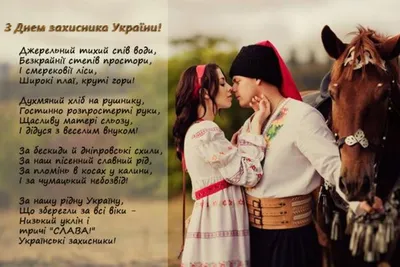 З Днем захисника України!

Джерельний тихий спів води,
Безкрайні степів простори,
І смерекові ліси,
Широкі плаї, круті гори!

Духмяний хліб на рушнику,
Гостинно розпростерті руки,
Щасливу матері сльозу,
І дідуся з веселим внуком!

За бескиди й дніпровські схили,
За наш пісенний славний рід,
За пломінь в косах у калини,
І за чумацький небозвід!

За нашу рідну Україну,
Що зберегли за всі віки –
Низький уклін і
тричі "СЛАВА!"
Українські захисники!